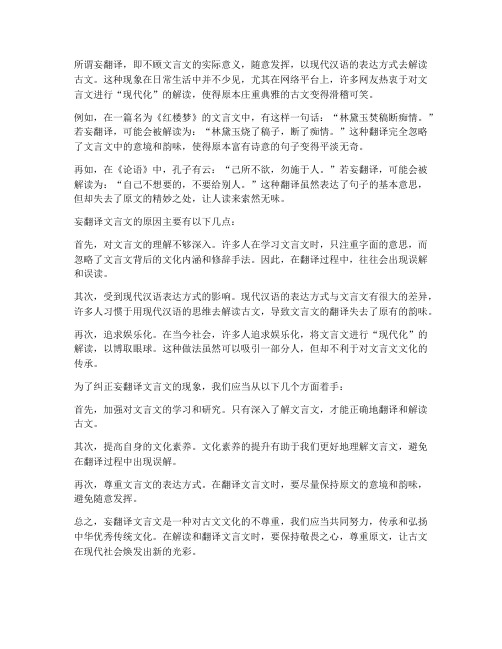 所谓妄翻译，即不顾文言文的实际意义，随意发挥，以现代汉语的表达方式去解读古文。这种现象在日常生活中并不少见，尤其在网络平台上，许多网友热衷于对文言文进行“现代化”的解读，使得原本庄重典雅的古文变得滑稽可笑。

例如，在一篇名为《红楼梦》的文言文中，有这样一句话：“林黛玉焚稿断痴情。”若妄翻译，可能会被解读为：“林黛玉烧了稿子，断了痴情。”这种翻译完全忽略了文言文中的意境和韵味，使得原本富有诗意的句子变得平淡无奇。

再如，在《论语》中，孔子有云：“己所不欲，勿施于人。”若妄翻译，可能会被解读为：“自己不想要的，不要给别人。”这种翻译虽然表达了句子的基本意思，但却失去了原文的精妙之处，让人读来索然无味。

妄翻译文言文的原因主要有以下几点：

首先，对文言文的理解不够深入。许多人在学习文言文时，只注重字面的意思，而忽略了文言文背后的文化内涵和修辞手法。因此，在翻译过程中，往往会出现误解和误读。

其次，受到现代汉语表达方式的影响。现代汉语的表达方式与文言文有很大的差异，许多人习惯于用现代汉语的思维去解读古文，导致文言文的翻译失去了原有的韵味。

再次，追求娱乐化。在当今社会，许多人追求娱乐化，将文言文进行“现代化”的解读，以博取眼球。这种做法虽然可以吸引一部分人，但却不利于对文言文文化的传承。

为了纠正妄翻译文言文的现象，我们应当从以下几个方面着手：

首先，加强对文言文的学习和研究。只有深入了解文言文，才能正确地翻译和解读古文。

其次，提高自身的文化素养。文化素养的提升有助于我们更好地理解文言文，避免在翻译过程中出现误解。

再次，尊重文言文的表达方式。在翻译文言文时，要尽量保持原文的意境和韵味，避免随意发挥。

总之，妄翻译文言文是一种对古文文化的不尊重，我们应当共同努力，传承和弘扬中华优秀传统文化。在解读和翻译文言文时，要保持敬畏之心，尊重原文，让古文在现代社会焕发出新的光彩。